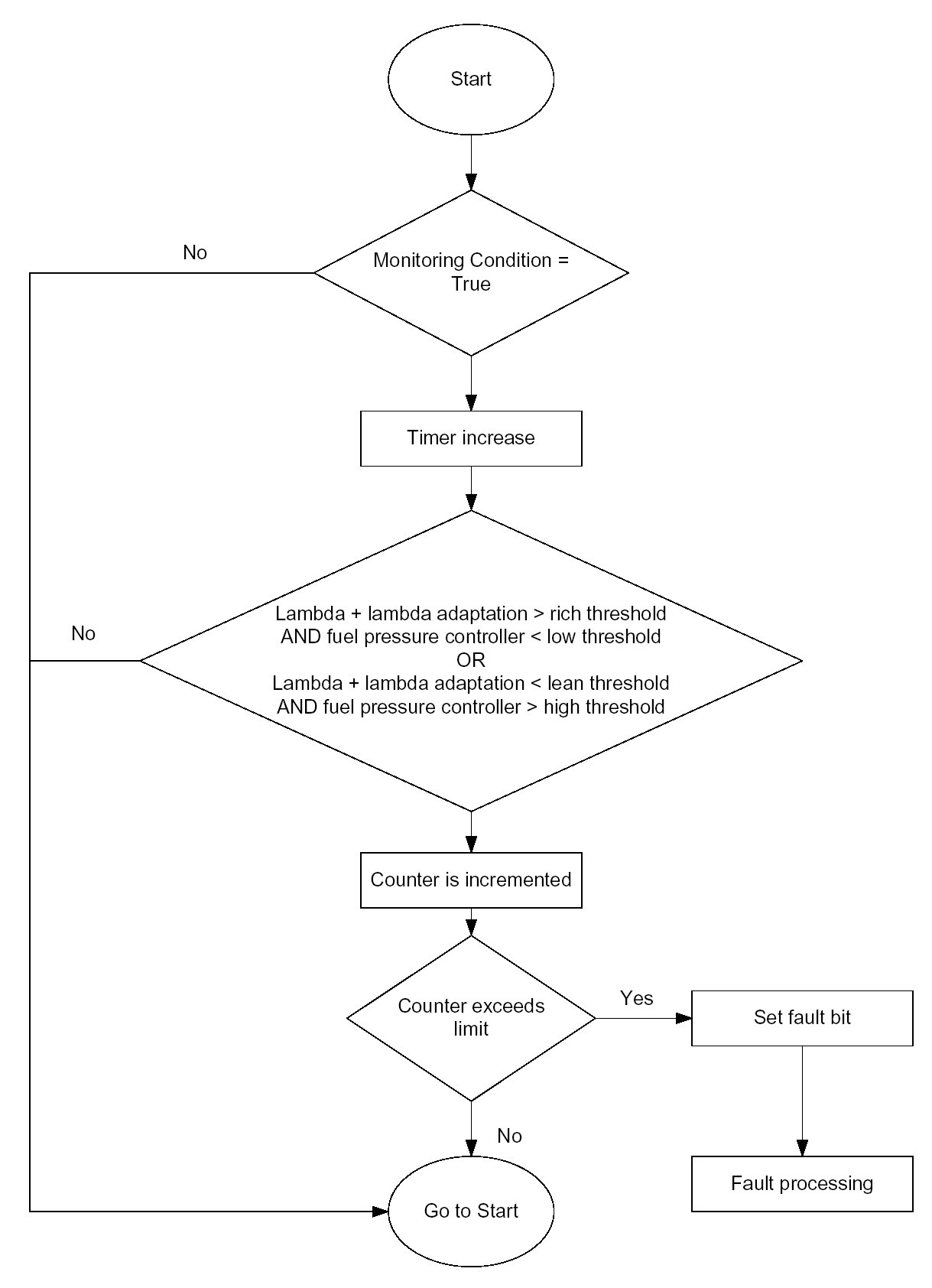 Start

No

Monitoring Condition = True

Timer increase

No

Lambda + lambda adaptation > rich threshold AND fuel pressure controller < low threshold OR Lambda + lambda adaptation < lean threshold AND fuel pressure controller > high threshold

Counter is incremented

Counter exceeds limit

Yes

Set fault bit

No

Fault processing

Go to Start